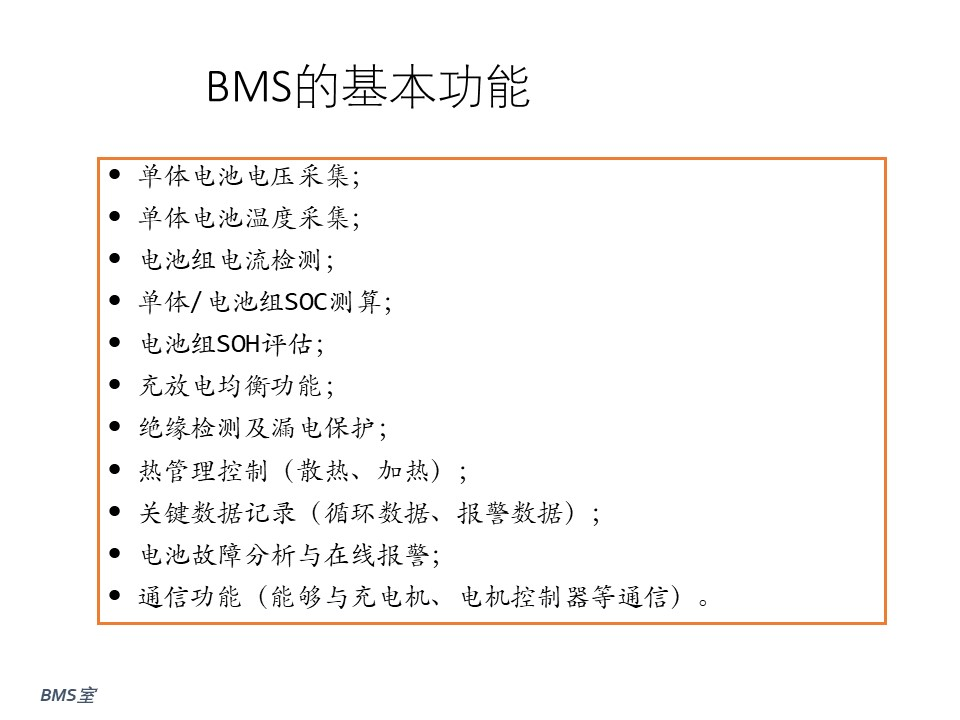 BMS的基本功能

• 单体电池电压采集;
• 单体电池温度采集;
• 电池组电流检测;
• 单体/电池组SOC测算;
• 电池组SOH评估;
• 充放电均衡功能;
• 绝缘检测及漏电保护;
• 热管理控制（散热、加热）;
• 关键数据记录（循环数据、报警数据）;
• 电池故障分析与在线报警;
• 通信功能（能够与充电机、电机控制器等通信）。

BMS室